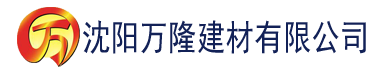 万 沈阳万隆建材有限公司